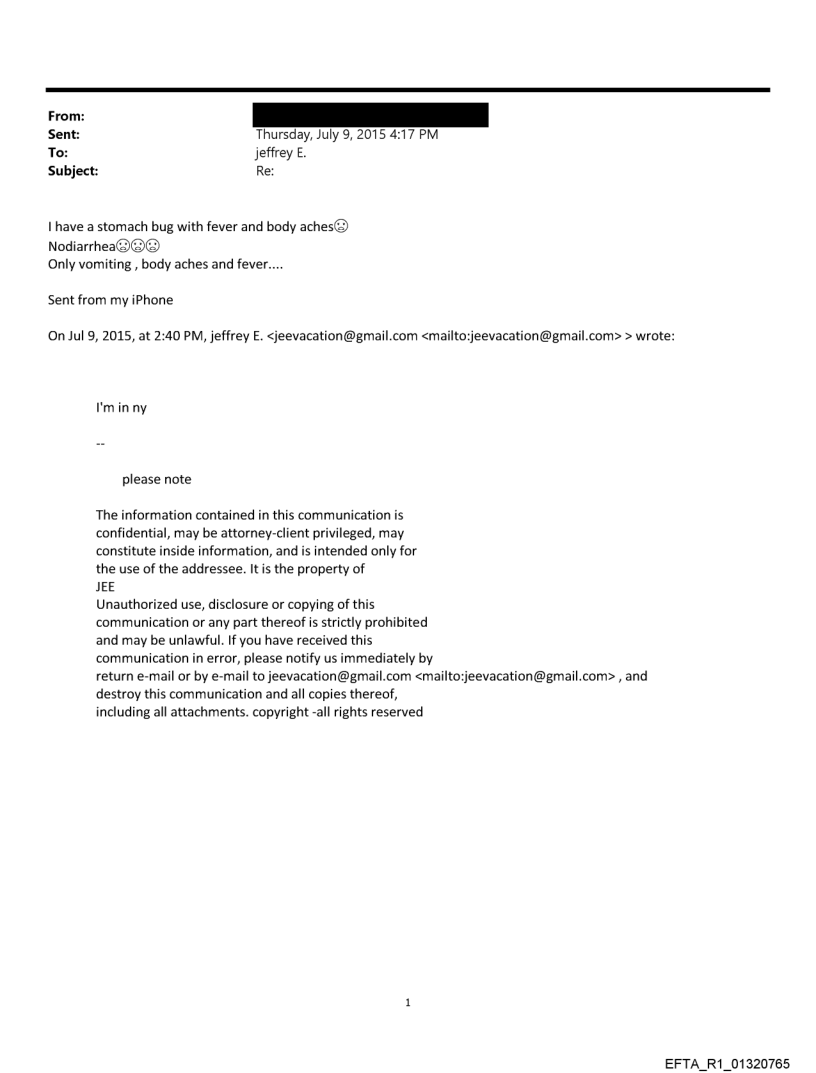 From:
Sent: Thursday, July 9, 2015 4:17 PM
To: jeffrey E.
Subject: Re:

I have a stomach bug with fever and body aches☹
Nodiarrhea☹☹☹
Only vomiting , body aches and fever....

Sent from my iPhone

On Jul 9, 2015, at 2:40 PM, jeffrey E. <jeevacation@gmail.com <mailto:jeevacation@gmail.com> > wrote:

I'm in ny

--

please note

The information contained in this communication is confidential, may be attorney-client privileged, may constitute inside information, and is intended only for the use of the addressee. It is the property of JEE
Unauthorized use, disclosure or copying of this communication or any part thereof is strictly prohibited and may be unlawful. If you have received this communication in error, please notify us immediately by return e-mail or by e-mail to jeevacation@gmail.com <mailto:jeevacation@gmail.com> , and destroy this communication and all copies thereof, including all attachments. copyright -all rights reserved

1

EFTA_R1_01320765